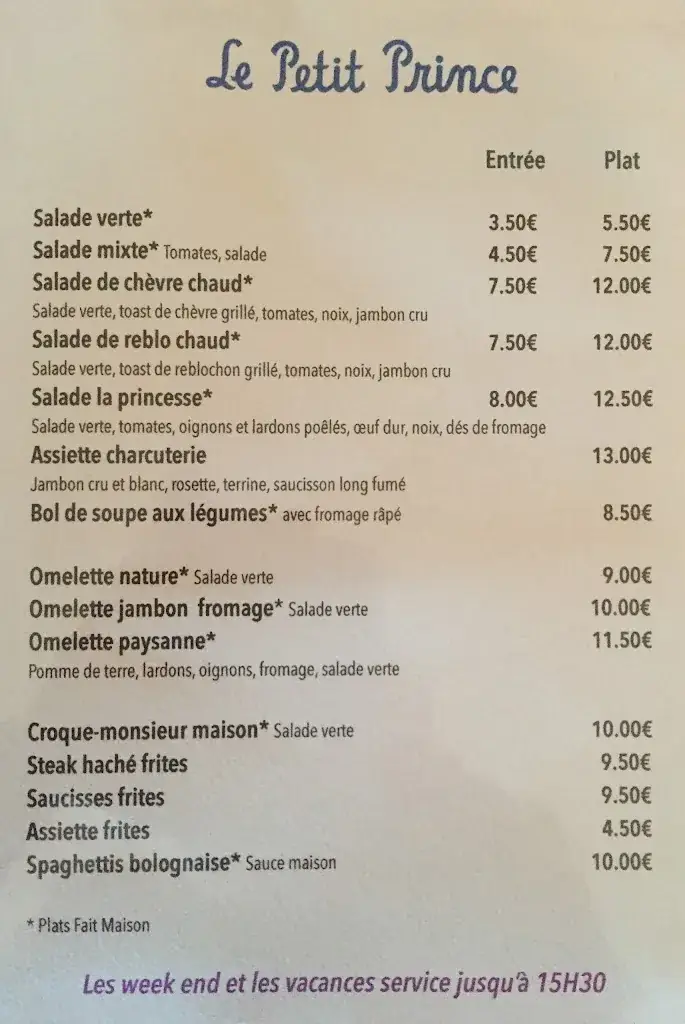 Le Petit Prince

| | Entrée | Plat |
|---|---|---|
| Salade verte* | 3.50€ | 5.50€ |
| Salade mixte* Tomates, salade | 4.50€ | 7.50€ |
| Salade de chèvre chaud* Salade verte, toast de chèvre grillé, tomates, noix, jambon cru | 7.50€ | 12.00€ |
| Salade de reblo chaud* Salade verte, toast de reblochon grillé, tomates, noix, jambon cru | 7.50€ | 12.00€ |
| Salade la princesse* Salade verte, tomates, oignons et lardons poêlés, œuf dur, noix, dés de fromage | 8.00€ | 12.50€ |
| Assiette charcuterie Jambon cru et blanc, rosette, terrine, saucisson long fumé | | 13.00€ |
| Bol de soupe aux légumes* avec fromage râpé | | 8.50€ |
| Omelette nature* Salade verte | | 9.00€ |
| Omelette jambon fromage* Salade verte | | 10.00€ |
| Omelette paysanne* Pomme de terre, lardons, oignons, fromage, salade verte | | 11.50€ |
| Croque-monsieur maison* Salade verte | | 10.00€ |
| Steak haché frites | | 9.50€ |
| Saucisses frites | | 9.50€ |
| Assiette frites | | 4.50€ |
| Spaghettis bolognaise* Sauce maison | | 10.00€ |

* Plats Fait Maison

Les week end et les vacances service jusqu'à 15H30